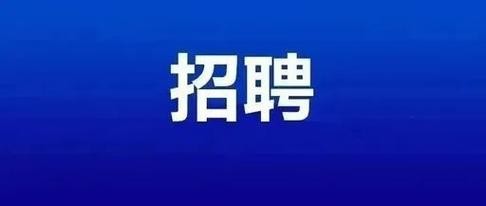 招聘